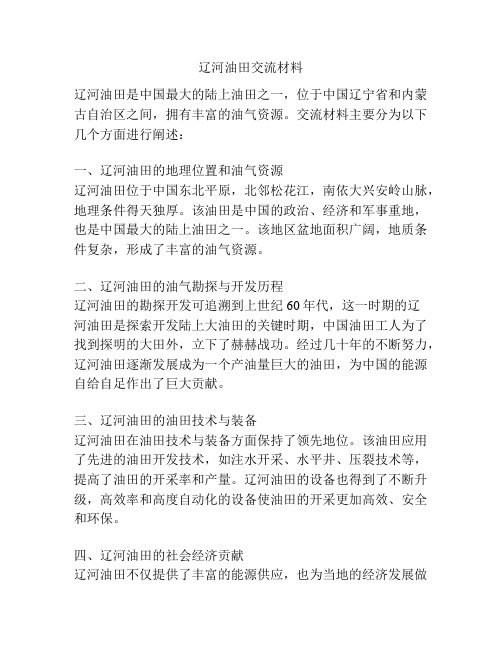 辽河油田交流材料

辽河油田是中国最大的陆上油田之一，位于中国辽宁省和内蒙古自治区之间，拥有丰富的油气资源。交流材料主要分为以下几个方面进行阐述：

一、辽河油田的地理位置和油气资源
辽河油田位于中国东北平原，北邻松花江，南依大兴安岭山脉，地理条件得天独厚。该油田是中国的政治、经济和军事重地，也是中国最大的陆上油田之一。该地区盆地面积广阔，地质条件复杂，形成了丰富的油气资源。

二、辽河油田的油气勘探与开发历程
辽河油田的勘探开发可追溯到上世纪60年代，这一时期的辽河油田是探索开发陆上大油田的关键时期，中国油田工人为了找到探明的大田外，立下了赫赫战功。经过几十年的不断努力，辽河油田逐渐发展成为一个产油量巨大的油田，为中国的能源自给自足作出了巨大贡献。

三、辽河油田的油田技术与装备
辽河油田在油田技术与装备方面保持了领先地位。该油田应用了先进的油田开发技术，如注水开采、水平井、压裂技术等，提高了油田的开采率和产量。辽河油田的设备也得到了不断升级，高效率和高度自动化的设备使油田的开采更加高效、安全和环保。

四、辽河油田的社会经济贡献
辽河油田不仅提供了丰富的能源供应，也为当地的经济发展做